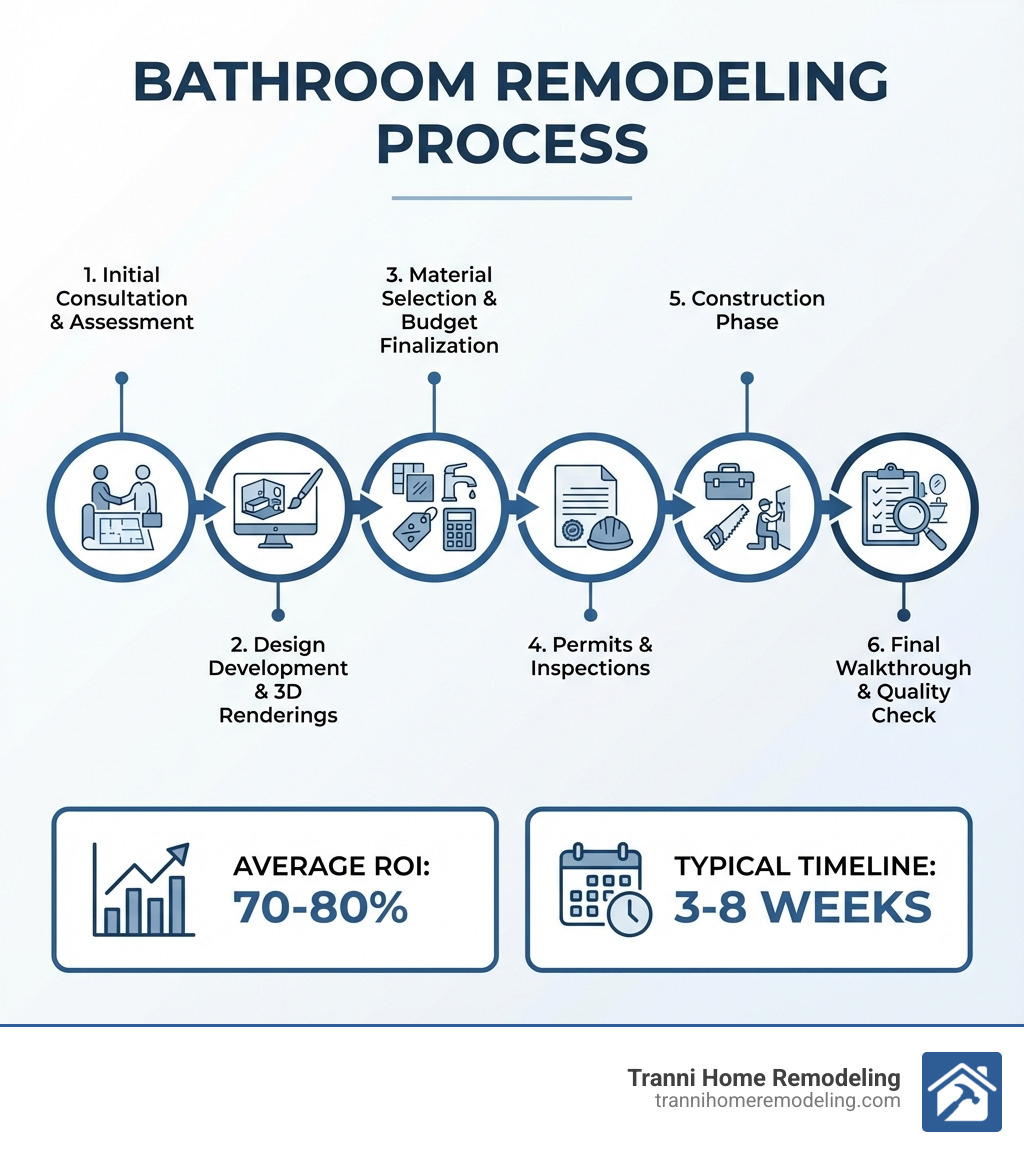 BATHROOM REMODELING PROCESS

1. Initial Consultation & Assessment

2. Design Development & 3D Renderings

3. Material Selection & Budget Finalization

4. Permits & Inspections

5. Construction Phase

6. Final Walkthrough & Quality Check

AVERAGE ROI: 70-80%

TYPICAL TIMELINE: 3-8 WEEKS

Tranni Home Remodeling
trannihomeremodeling.com